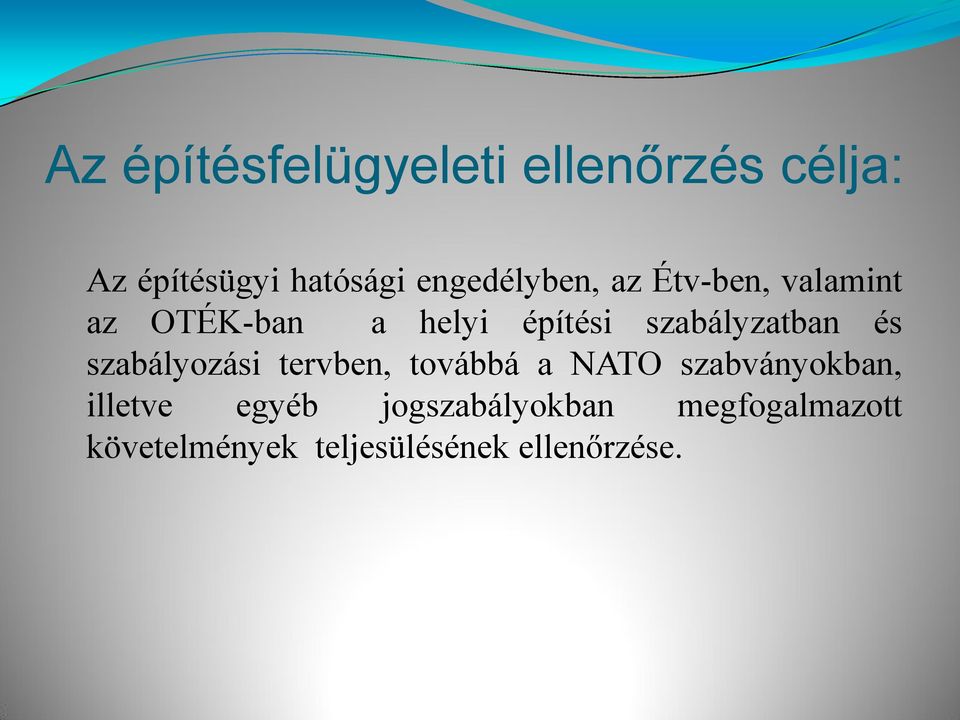 Az építésfelügyeleti ellenőrzés célja:

Az építésügyi hatósági engedélyben, az Étv-ben, valamint az OTÉK-ban a helyi építési szabályzatban és szabályozási tervben, továbbá a NATO szabványokban, illetve egyéb jogszabályokban megfogalmazott követelmények teljesülésének ellenőrzése.